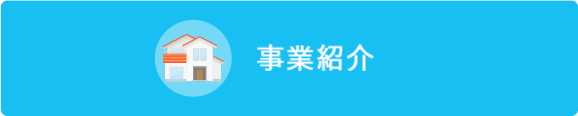 事業紹介